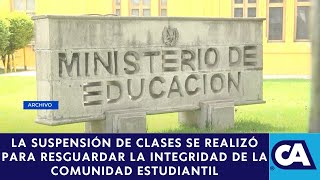 MINISTERIO DE EDUCACION

ARCHIVO

LA SUSPENSIÓN DE CLASES SE REALIZÓ PARA RESGUARDAR LA INTEGRIDAD DE LA COMUNIDAD ESTUDIANTIL

CA